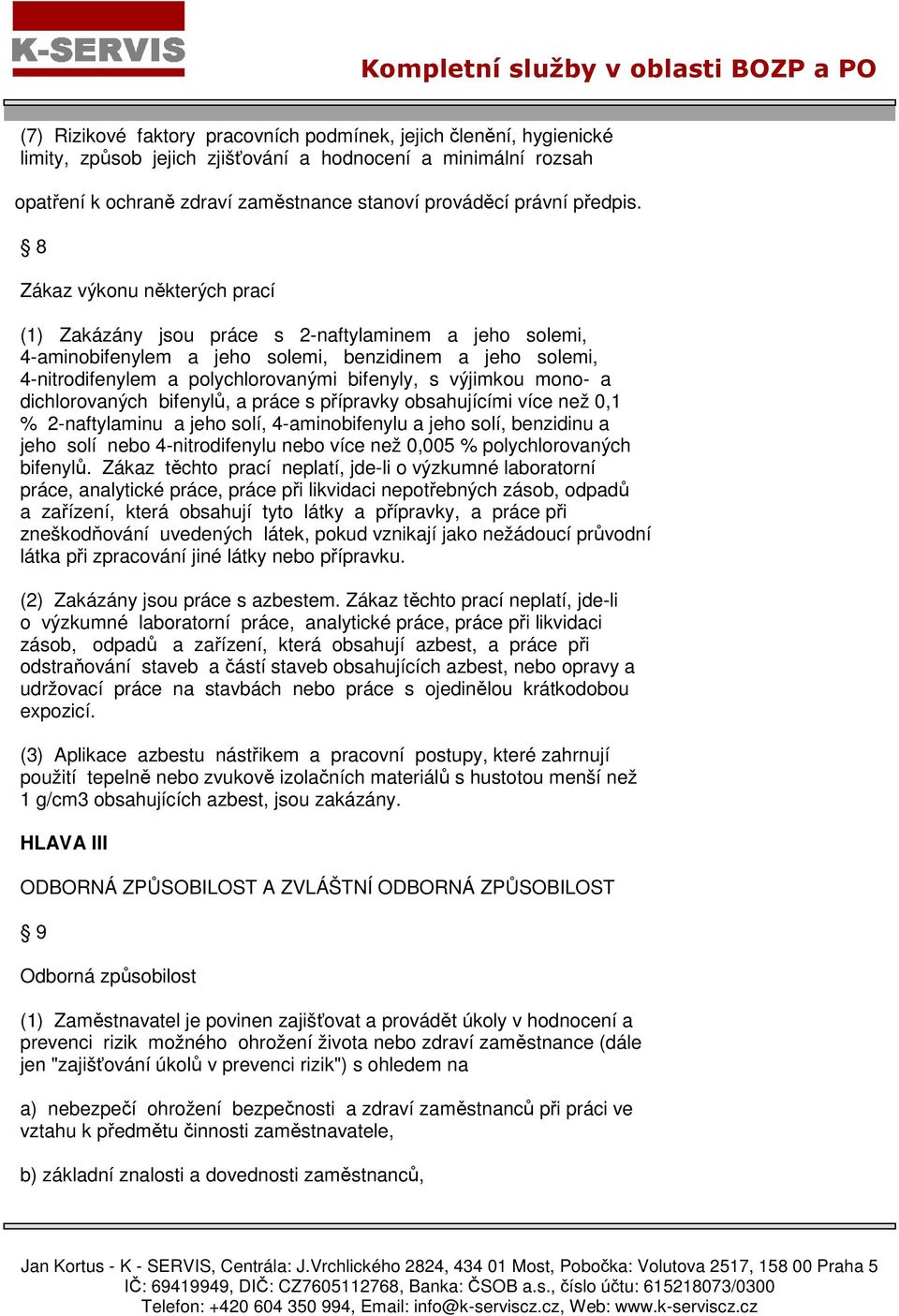 K-SERVIS

Kompletní služby v oblasti BOZP a PO

(7) Rizikové faktory pracovních podmínek, jejich členění, hygienické limity, způsob jejich zjišťování a hodnocení a minimální rozsah

opatření k ochraně zdraví zaměstnance stanoví prováděcí právní předpis.

§ 8

Zákaz výkonu některých prací

(1) Zakázány jsou práce s 2-naftylaminem a jeho solemi, 4-aminobifenylem a jeho solemi, benzidinem a jeho solemi, 4-nitrodifenylem a polychlorovanými bifenyly, s výjimkou mono- a dichlorovaných bifenylů, a práce s přípravky obsahujícími více než 0,1 % 2-naftylaminu a jeho solí, 4-aminobifenylu a jeho solí, benzidinu a jeho solí nebo 4-nitrodifenylu nebo více než 0,005 % polychlorovaných bifenylů. Zákaz těchto prací neplatí, jde-li o výzkumné laboratorní práce, analytické práce, práce při likvidaci nepotřebných zásob, odpadů a zařízení, která obsahují tyto látky a přípravky, a práce při zneškodňování uvedených látek, pokud vznikají jako nežádoucí průvodní látka při zpracování jiné látky nebo přípravku.

(2) Zakázány jsou práce s azbestem. Zákaz těchto prací neplatí, jde-li o výzkumné laboratorní práce, analytické práce, práce při likvidaci zásob, odpadů a zařízení, která obsahují azbest, a práce při odstraňování staveb a částí staveb obsahujících azbest, nebo opravy a udržovací práce na stavbách nebo práce s ojedinělou krátkodobou expozicí.

(3) Aplikace azbestu nástřikem a pracovní postupy, které zahrnují použití tepelně nebo zvukově izolačních materiálů s hustotou menší než 1 g/cm3 obsahujících azbest, jsou zakázány.

HLAVA III

ODBORNÁ ZPŮSOBILOST A ZVLÁŠTNÍ ODBORNÁ ZPŮSOBILOST

§ 9

Odborná způsobilost

(1) Zaměstnavatel je povinen zajišťovat a provádět úkoly v hodnocení a prevenci rizik možného ohrožení života nebo zdraví zaměstnance (dále jen "zajišťování úkolů v prevenci rizik") s ohledem na

a) nebezpečí ohrožení bezpečnosti a zdraví zaměstnanců při práci ve vztahu k předmětu činnosti zaměstnavatele,

b) základní znalosti a dovednosti zaměstnanců,

Jan Kortus - K - SERVIS, Centrála: J.Vrchlického 2824, 434 01 Most, Pobočka: Volutova 2517, 158 00 Praha 5
IČ: 69419949, DIČ: CZ7605112768, Banka: ČSOB a.s., číslo účtu: 615218073/0300
Telefon: +420 604 350 994, Email: info@k-serviscz.cz, Web: www.k-serviscz.cz